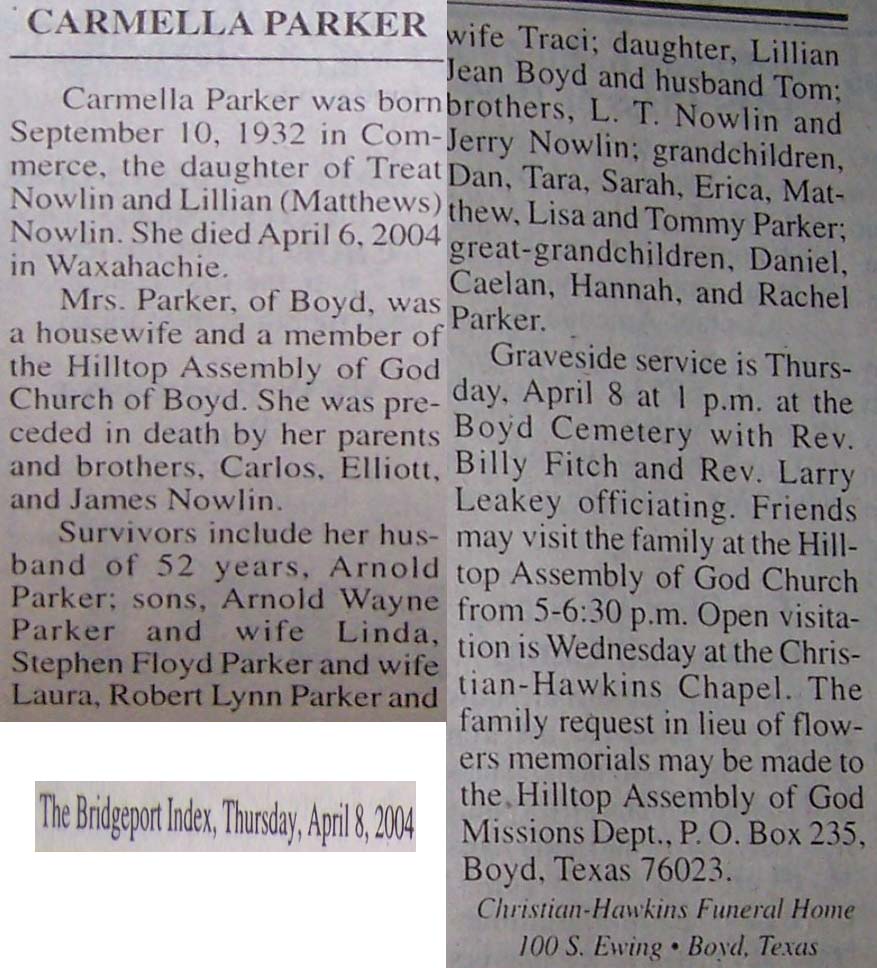 CARMELLA PARKER

Carmella Parker was born September 10, 1932 in Commerce, the daughter of Treat Nowlin and Lillian (Matthews) Nowlin. She died April 6, 2004 in Waxahachie.

Mrs. Parker, of Boyd, was a housewife and a member of the Hilltop Assembly of God Church of Boyd. She was preceded in death by her parents and brothers, Carlos, Elliott, and James Nowlin.

Survivors include her husband of 52 years, Arnold Parker; sons, Arnold Wayne Parker and wife Linda, Stephen Floyd Parker and wife Laura, Robert Lynn Parker and wife Traci; daughter, Lillian Jean Boyd and husband Tom; brothers, L. T. Nowlin and Jerry Nowlin; grandchildren, Dan, Tara, Sarah, Erica, Matthew, Lisa and Tommy Parker; great-grandchildren, Daniel, Caelan, Hannah, and Rachel Parker.

Graveside service is Thursday, April 8 at 1 p.m. at the Boyd Cemetery with Rev. Billy Fitch and Rev. Larry Leakey officiating. Friends may visit the family at the Hilltop Assembly of God Church from 5-6:30 p.m. Open visitation is Wednesday at the Christian-Hawkins Chapel. The family request in lieu of flowers memorials may be made to the Hilltop Assembly of God Missions Dept., P. O. Box 235, Boyd, Texas 76023.

Christian-Hawkins Funeral Home
100 S. Ewing • Boyd, Texas

The Bridgeport Index, Thursday, April 8, 2004